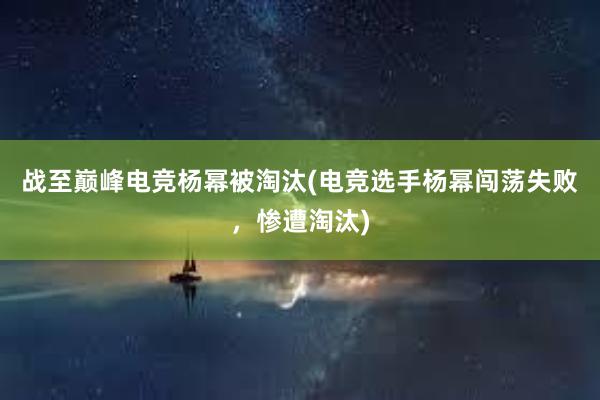 战至巅峰电竞杨幂被淘汰(电竞选手杨幂闯荡失败，惨遭淘汰)